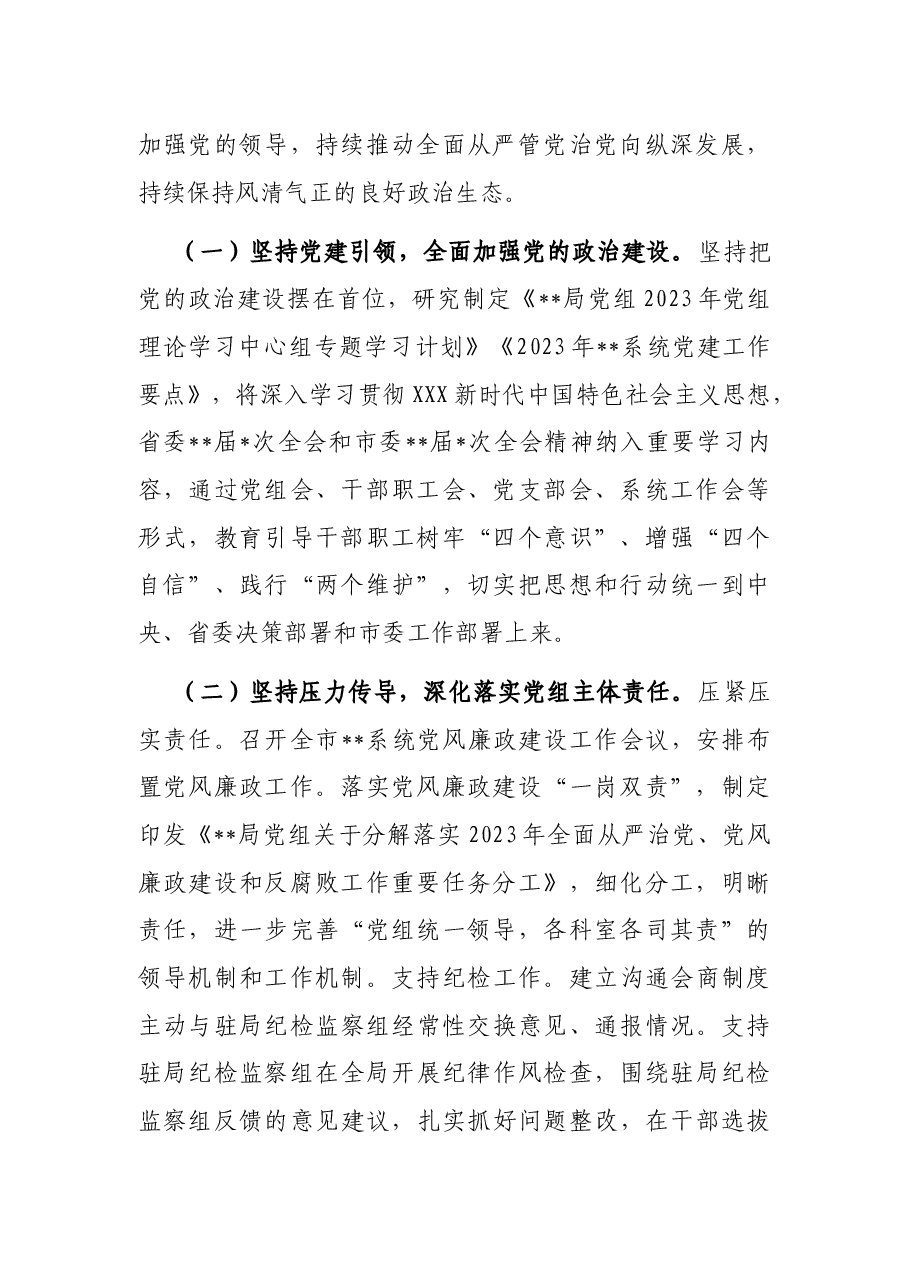 加强党的领导，持续推动全面从严管党治党向纵深发展，持续保持风清气正的良好政治生态。

（一）坚持党建引领，全面加强党的政治建设。坚持把党的政治建设摆在首位，研究制定《**局党组2023年党组理论学习中心组专题学习计划》《2023年**系统党建工作要点》，将深入学习贯彻XXX新时代中国特色社会主义思想，省委**届*次全会和市委**届*次全会精神纳入重要学习内容，通过党组会、干部职工会、党支部会、系统工作会等形式，教育引导干部职工树牢“四个意识”、增强“四个自信”、践行“两个维护”，切实把思想和行动统一到中央、省委决策部署和市委工作部署上来。

（二）坚持压力传导，深化落实党组主体责任。压紧压实责任。召开全市**系统党风廉政建设工作会议，安排布置党风廉政工作。落实党风廉政建设“一岗双责”，制定印发《**局党组关于分解落实2023年全面从严治党、党风廉政建设和反腐败工作重要任务分工》，细化分工，明晰责任，进一步完善“党组统一领导，各科室各司其责”的领导机制和工作机制。支持纪检工作。建立沟通会商制度主动与驻局纪检监察组经常性交换意见、通报情况。支持驻局纪检监察组在全局开展纪律作风检查，围绕驻局纪检监察组反馈的意见建议，扎实抓好问题整改，在干部选拔